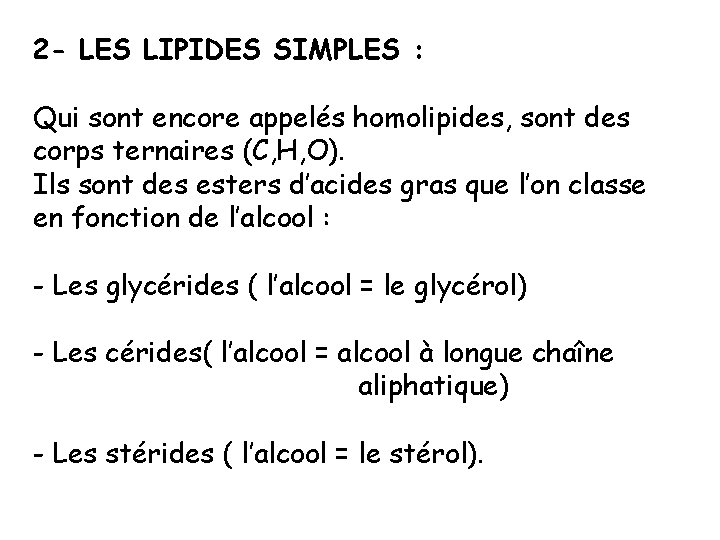 2- LES LIPIDES SIMPLES :

Qui sont encore appelés homolipides, sont des corps ternaires (C,H,O).
Ils sont des esters d'acides gras que l'on classe en fonction de l'alcool :

- Les glycérides ( l'alcool = le glycérol)

- Les cérides( l'alcool = alcool à longue chaîne aliphatique)

- Les stérides ( l'alcool = le stérol).